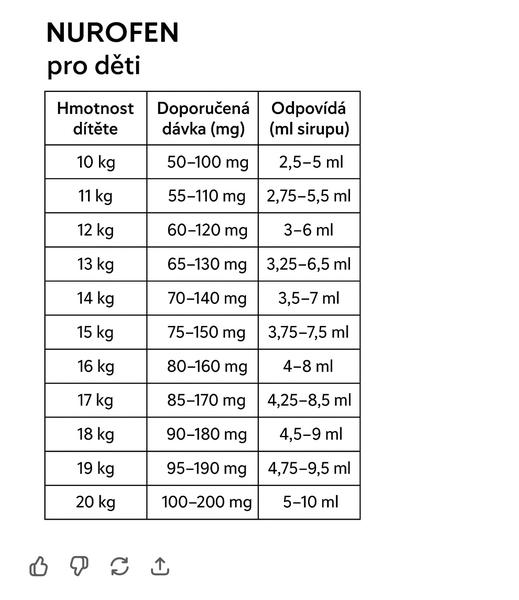 NUROFEN
pro děti

| Hmotnost dítěte | Doporučená dávka (mg) | Odpovídá (ml sirupu) |
|---|---|---|
| 10 kg | 50–100 mg | 2,5–5 ml |
| 11 kg | 55–110 mg | 2,75–5,5 ml |
| 12 kg | 60–120 mg | 3–6 ml |
| 13 kg | 65–130 mg | 3,25–6,5 ml |
| 14 kg | 70–140 mg | 3,5–7 ml |
| 15 kg | 75–150 mg | 3,75–7,5 ml |
| 16 kg | 80–160 mg | 4–8 ml |
| 17 kg | 85–170 mg | 4,25–8,5 ml |
| 18 kg | 90–180 mg | 4,5–9 ml |
| 19 kg | 95–190 mg | 4,75–9,5 ml |
| 20 kg | 100–200 mg | 5–10 ml |